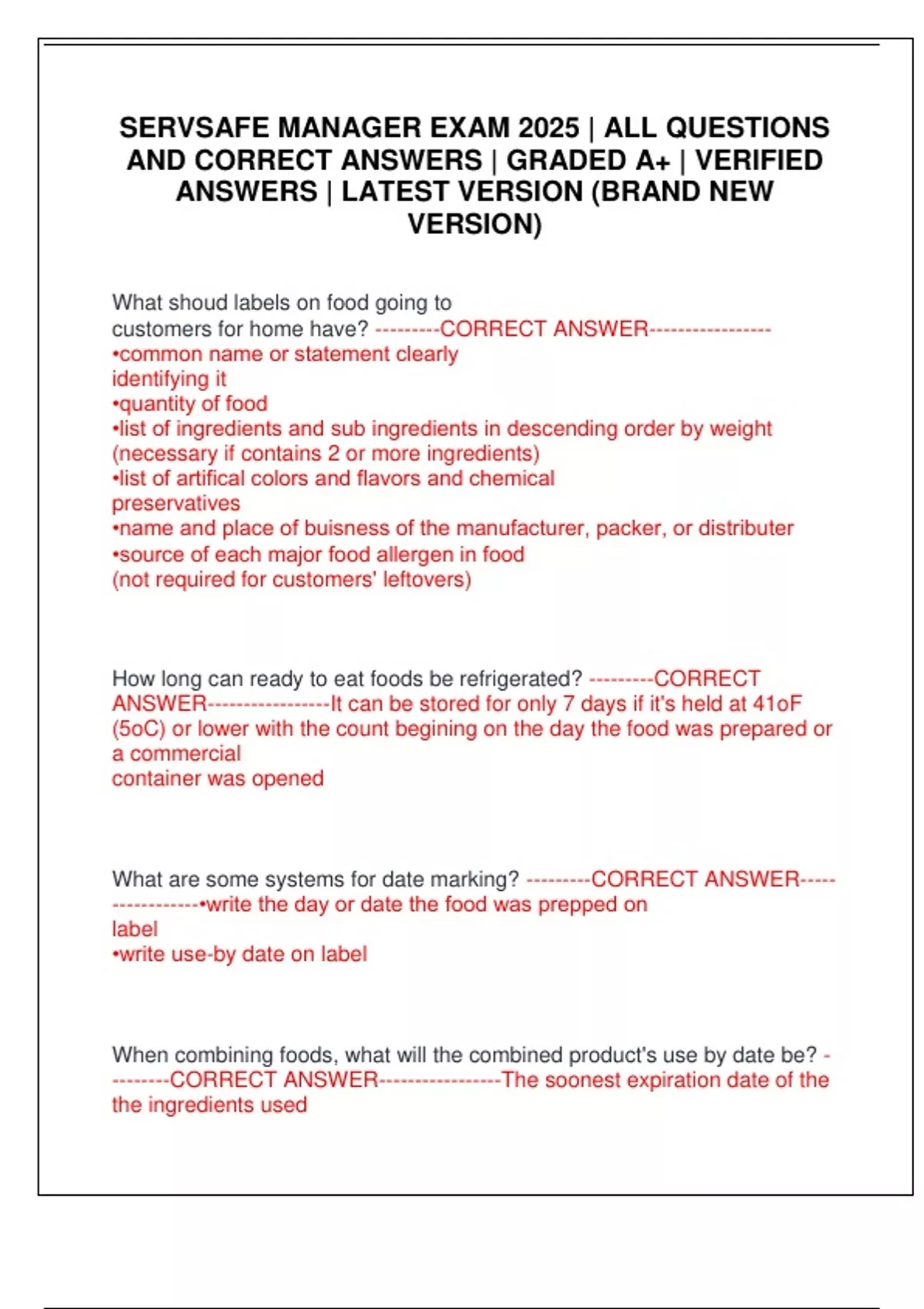 SERVSAFE MANAGER EXAM 2025 | ALL QUESTIONS AND CORRECT ANSWERS | GRADED A+ | VERIFIED ANSWERS | LATEST VERSION (BRAND NEW VERSION)

What shoud labels on food going to customers for home have? ---------CORRECT ANSWER----------------- •common name or statement clearly identifying it
•quantity of food
•list of ingredients and sub ingredients in descending order by weight (necessary if contains 2 or more ingredients)
•list of artifical colors and flavors and chemical preservatives
•name and place of buisness of the manufacturer, packer, or distributer
•source of each major food allergen in food
(not required for customers' leftovers)

How long can ready to eat foods be refrigerated? ---------CORRECT ANSWER-----------------It can be stored for only 7 days if it's held at 41oF (5oC) or lower with the count begining on the day the food was prepared or a commercial container was opened

What are some systems for date marking? ---------CORRECT ANSWER-----------------•write the day or date the food was prepped on label
•write use-by date on label

When combining foods, what will the combined product's use by date be? ---------CORRECT ANSWER-----------------The soonest expiration date of the the ingredients used